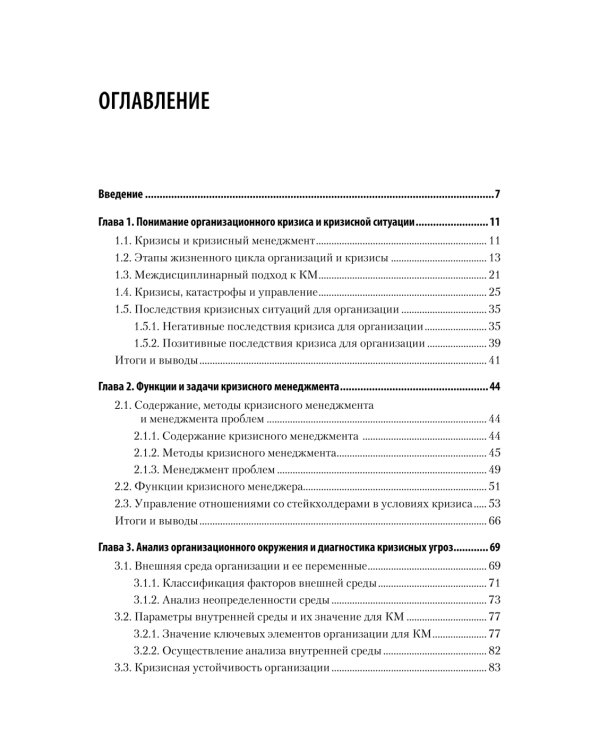 ОГЛАВЛЕНИЕ

Введение 7

Глава 1. Понимание организационного кризиса и кризисной ситуации 11
1.1. Кризисы и кризисный менеджмент 11
1.2. Этапы жизненного цикла организаций и кризисы 13
1.3. Междисциплинарный подход к КМ 21
1.4. Кризисы, катастрофы и управление 25
1.5. Последствия кризисных ситуаций для организации 35
1.5.1. Негативные последствия кризиса для организации 35
1.5.2. Позитивные последствия кризиса для организации 39
Итоги и выводы 41

Глава 2. Функции и задачи кризисного менеджмента 44
2.1. Содержание, методы кризисного менеджмента и менеджмента проблем 44
2.1.1. Содержание кризисного менеджмента 44
2.1.2. Методы кризисного менеджмента 45
2.1.3. Менеджмент проблем 49
2.2. Функции кризисного менеджера 51
2.3. Управление отношениями со стейкхолдерами в условиях кризиса 53
Итоги и выводы 66

Глава 3. Анализ организационного окружения и диагностика кризисных угроз 69
3.1. Внешняя среда организации и ее переменные 69
3.1.1. Классификация факторов внешней среды 71
3.1.2. Анализ неопределенности среды 73
3.2. Параметры внутренней среды и их значение для КМ 77
3.2.1. Значение ключевых элементов организации для КМ 77
3.2.2. Осуществление анализа внутренней среды 82
3.3. Кризисная устойчивость организации 83